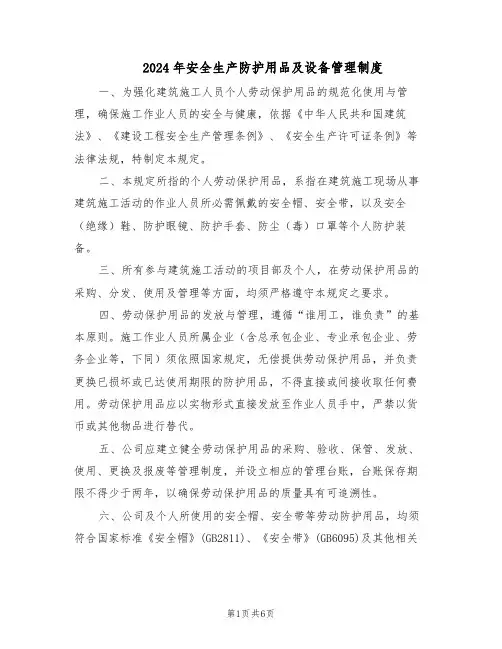 2024年安全生产防护用品及设备管理制度

一、为强化建筑施工人员个人劳动保护用品的规范化使用与管理，确保施工作业人员的安全与健康，依据《中华人民共和国建筑法》、《建设工程安全生产管理条例》、《安全生产许可证条例》等法律法规，特制定本规定。

二、本规定所指的个人劳动保护用品，系指在建筑施工现场从事建筑施工活动的作业人员所必需佩戴的安全帽、安全带，以及安全（绝缘）鞋、防护眼镜、防护手套、防尘（毒）口罩等个人防护装备。

三、所有参与建筑施工活动的项目部及个人，在劳动保护用品的采购、分发、使用及管理等方面，均须严格遵守本规定之要求。

四、劳动保护用品的发放与管理，遵循“谁用工，谁负责”的基本原则。施工作业人员所属企业（含总承包企业、专业承包企业、劳务企业等，下同）须依照国家规定，无偿提供劳动保护用品，并负责更换已损坏或已达使用期限的防护用品，不得直接或间接收取任何费用。劳动保护用品应以实物形式直接发放至作业人员手中，严禁以货币或其他物品进行替代。

五、公司应建立健全劳动保护用品的采购、验收、保管、发放、使用、更换及报废等管理制度，并设立相应的管理台账，台账保存期限不得少于两年，以确保劳动保护用品的质量具有可追溯性。

六、公司及个人所使用的安全帽、安全带等劳动防护用品，均须符合国家标准《安全帽》(GB2811)、《安全带》(GB6095)及其他相关

第1页 共6页